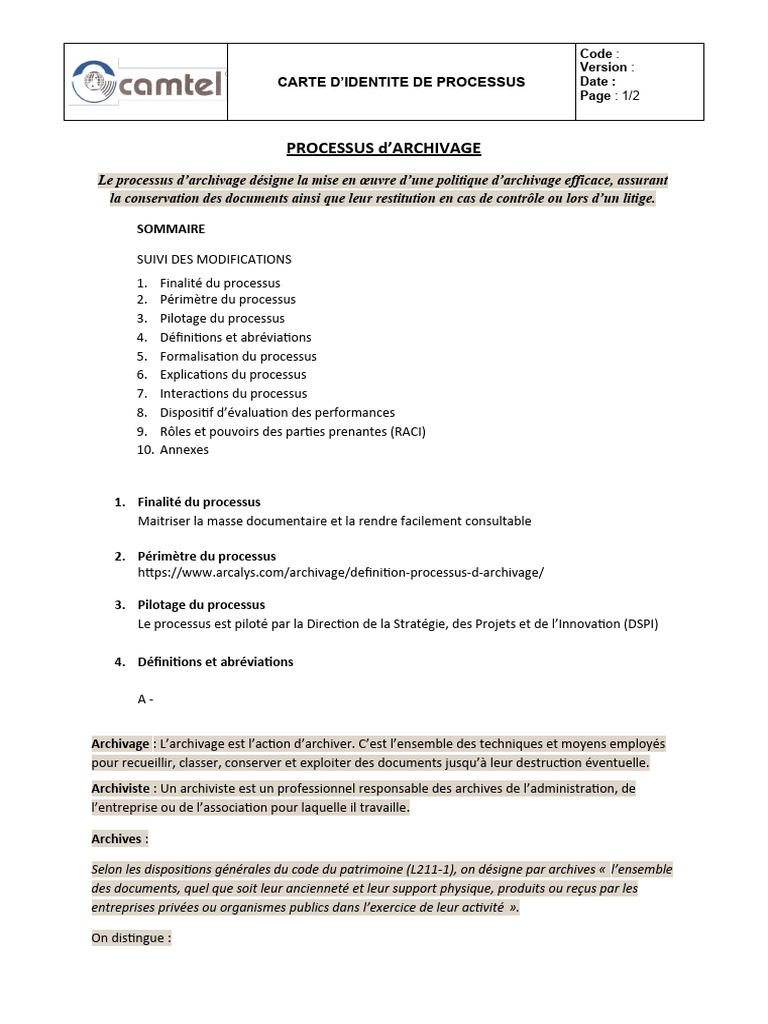 camtel

CARTE D'IDENTITE DE PROCESSUS

Code :
Version :
Date :
Page : 1/2

PROCESSUS d'ARCHIVAGE

Le processus d'archivage désigne la mise en œuvre d'une politique d'archivage efficace, assurant la conservation des documents ainsi que leur restitution en cas de contrôle ou lors d'un litige.

SOMMAIRE

SUIVI DES MODIFICATIONS

1. Finalité du processus
2. Périmètre du processus
3. Pilotage du processus
4. Définitions et abréviations
5. Formalisation du processus
6. Explications du processus
7. Interactions du processus
8. Dispositif d'évaluation des performances
9. Rôles et pouvoirs des parties prenantes (RACI)
10. Annexes

1. Finalité du processus
Maitriser la masse documentaire et la rendre facilement consultable

2. Périmètre du processus
https://www.arcalys.com/archivage/definition-processus-d-archivage/

3. Pilotage du processus
Le processus est piloté par la Direction de la Stratégie, des Projets et de l'Innovation (DSPI)

4. Définitions et abréviations

A -

Archivage : L'archivage est l'action d'archiver. C'est l'ensemble des techniques et moyens employés pour recueillir, classer, conserver et exploiter des documents jusqu'à leur destruction éventuelle.

Archiviste : Un archiviste est un professionnel responsable des archives de l'administration, de l'entreprise ou de l'association pour laquelle il travaille.

Archives :

Selon les dispositions générales du code du patrimoine (L211-1), on désigne par archives « l'ensemble des documents, quel que soit leur ancienneté et leur support physique, produits ou reçus par les entreprises privées ou organismes publics dans l'exercice de leur activité ».

On distingue :